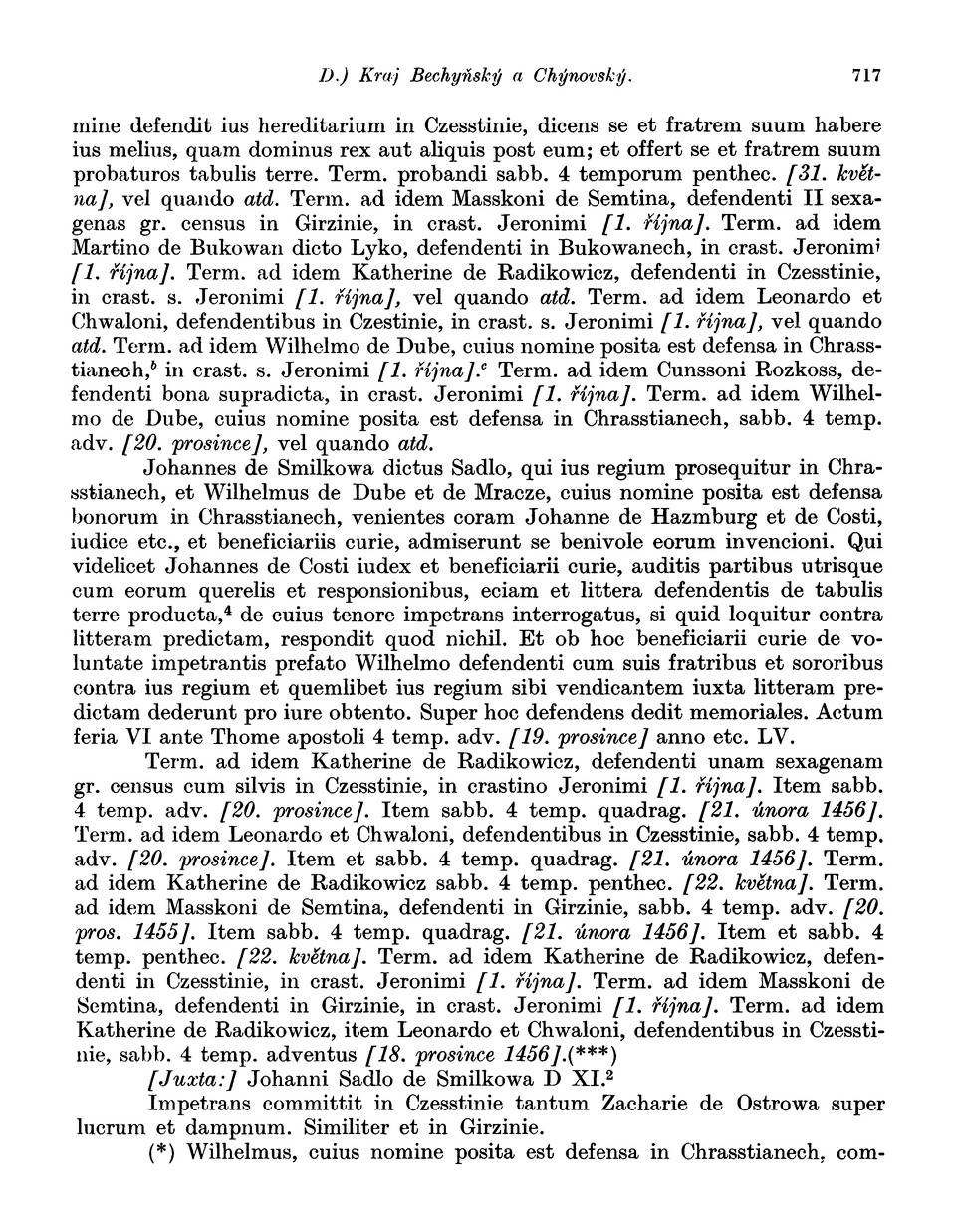 D.) Kraj Bechyňský a Chýnovský. 717

mine defendit ius hereditarium in Czesstinie, dicens se et fratrem suum habere ius melius, quam dominus rex aut aliquis post eum; et offert se et fratrem suum probaturos tabulis terre. Term. probandi sabb. 4 temporum penthec. [31. května], vel quando atd. Term. ad idem Masskoni de Semtina, defendenti II sexagenas gr. census in Girzinie, in crast. Jeronimi [1. října]. Term. ad idem Martino de Bukowan dicto Lyko, defendenti in Bukowanech, in crast. Jeronimi [1. října]. Term. ad idem Katherine de Radikowicz, defendenti in Czesstinie, in crast. s. Jeronimi [1. října], vel quando atd. Term. ad idem Leonardo et Chwaloni, defendentibus in Czestinie, in crast. s. Jeronimi [1. října], vel quando atd. Term. ad idem Wilhelmo de Dube, cuius nomine posita est defensa in Chrasstianech,$^b$ in crast. s. Jeronimi [1. října].$^c$ Term. ad idem Cunssoni Rozkoss, defendenti bona supradicta, in crast. Jeronimi [1. října]. Term. ad idem Wilhelmo de Dube, cuius nomine posita est defensa in Chrasstianech, sabb. 4 temp. adv. [20. prosince], vel quando atd.

Johannes de Smilkowa dictus Sadlo, qui ius regium prosequitur in Chrasstianech, et Wilhelmus de Dube et de Mracze, cuius nomine posita est defensa bonorum in Chrasstianech, venientes coram Johanne de Hazmburg et de Costi, iudice etc., et beneficiariis curie, admiserunt se benivole eorum invencioni. Qui videlicet Johannes de Costi iudex et beneficiarii curie, auditis partibus utrisque cum eorum querelis et responsionibus, eciam et littera defendentis de tabulis terre producta,$^4$ de cuius tenore impetrans interrogatus, si quid loquitur contra litteram predictam, respondit quod nichil. Et ob hoc beneficiarii curie de voluntate impetrantis prefato Wilhelmo defendenti cum suis fratribus et sororibus contra ius regium et quemlibet ius regium sibi vendicantem iuxta litteram predictam dederunt pro iure obtento. Super hoc defendens dedit memoriales. Actum feria VI ante Thome apostoli 4 temp. adv. [19. prosince] anno etc. LV.

Term. ad idem Katherine de Radikowicz, defendenti unam sexagenam gr. census cum silvis in Czesstinie, in crastino Jeronimi [1. října]. Item sabb. 4 temp. adv. [20. prosince]. Item sabb. 4 temp. quadrag. [21. února 1456]. Term. ad idem Leonardo et Chwaloni, defendentibus in Czesstinie, sabb. 4 temp. adv. [20. prosince]. Item et sabb. 4 temp. quadrag. [21. února 1456]. Term. ad idem Katherine de Radikowicz sabb. 4 temp. penthec. [22. května]. Term. ad idem Masskoni de Semtina, defendenti in Girzinie, sabb. 4 temp. adv. [20. pros. 1455]. Item sabb. 4 temp. quadrag. [21. února 1456]. Item et sabb. 4 temp. penthec. [22. května]. Term. ad idem Katherine de Radikowicz, defendenti in Czesstinie, in crast. Jeronimi [1. října]. Term. ad idem Masskoni de Semtina, defendenti in Girzinie, in crast. Jeronimi [1. října]. Term. ad idem Katherine de Radikowicz, item Leonardo et Chwaloni, defendentibus in Czesstinie, sabb. 4 temp. adventus [18. prosince 1456].(***)

[Juxta:] Johanni Sadlo de Smilkowa D XI.$^2$

Impetrans committit in Czesstinie tantum Zacharie de Ostrowa super lucrum et dampnum. Similiter et in Girzinie.

(*) Wilhelmus, cuius nomine posita est defensa in Chrasstianech, com-